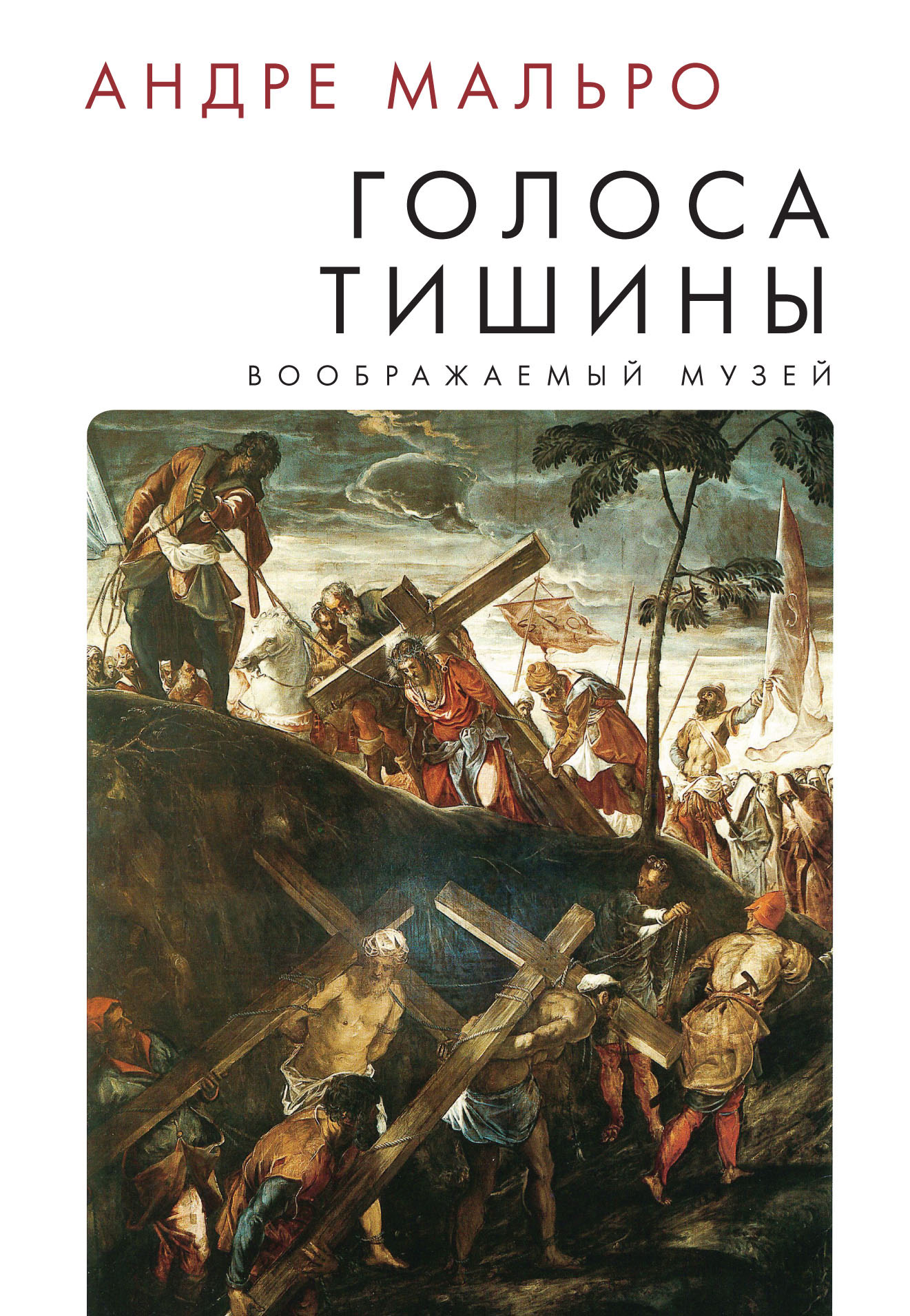 АНДРЕ МАЛЬРО

ГОЛОСА ТИШИНЫ

ВООБРАЖАЕМЫЙ МУЗЕЙ